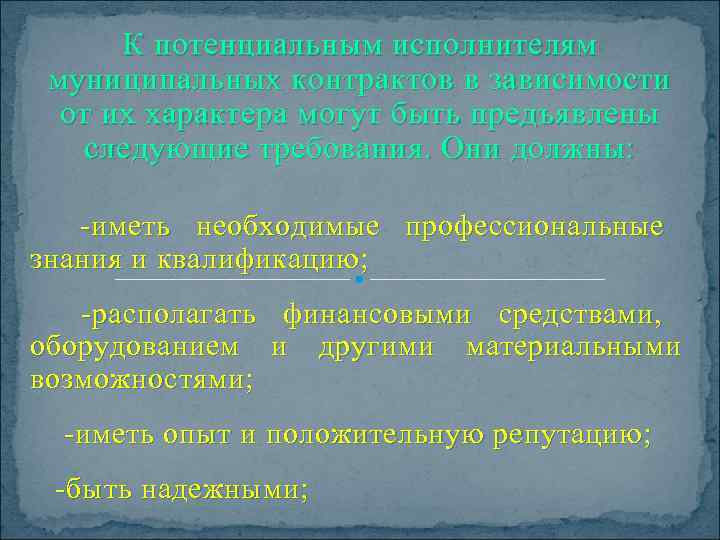 К потенциальным исполнителям муниципальных контрактов в зависимости от их характера могут быть предъявлены следующие требования. Они должны:

-иметь необходимые профессиональные знания и квалификацию;

-располагать финансовыми средствами, оборудованием и другими материальными возможностями;

-иметь опыт и положительную репутацию;

-быть надежными;